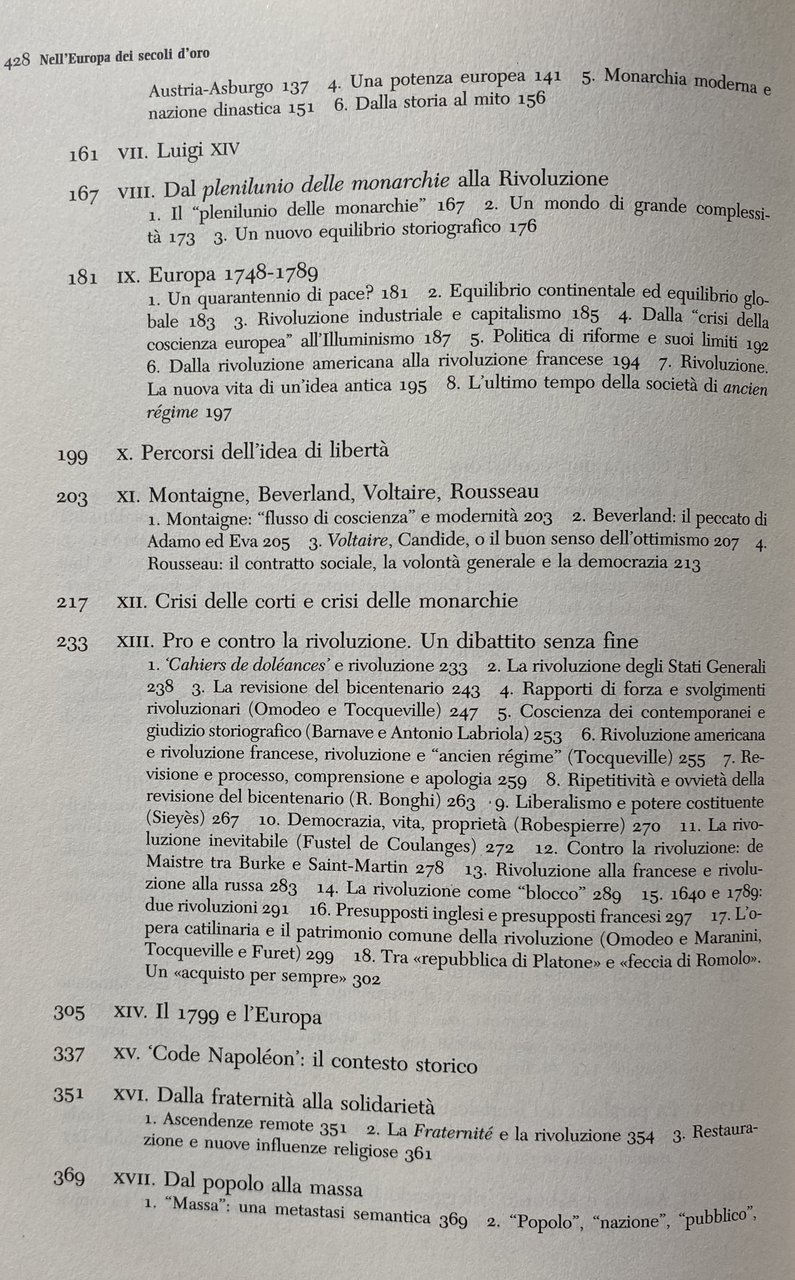 428 Nell'Europa dei secoli d'oro

Austria-Asburgo 137 4. Una potenza europea 141 5. Monarchia moderna e nazione dinastica 151 6. Dalla storia al mito 156

161 VII. Luigi XIV

167 VIII. Dal plenilunio delle monarchie alla Rivoluzione
1. Il "plenilunio delle monarchie" 167 2. Un mondo di grande complessità 173 3. Un nuovo equilibrio storiografico 176

181 IX. Europa 1748-1789
1. Un quarantennio di pace? 181 2. Equilibrio continentale ed equilibrio globale 183 3. Rivoluzione industriale e capitalismo 185 4. Dalla "crisi della coscienza europea" all'Illuminismo 187 5. Politica di riforme e suoi limiti 192 6. Dalla rivoluzione americana alla rivoluzione francese 194 7. Rivoluzione. La nuova vita di un'idea antica 195 8. L'ultimo tempo della società di ancien régime 197

199 X. Percorsi dell'idea di libertà

203 XI. Montaigne, Beverland, Voltaire, Rousseau
1. Montaigne: "flusso di coscienza" e modernità 203 2. Beverland: il peccato di Adamo ed Eva 205 3. Voltaire, Candide, o il buon senso dell'ottimismo 207 4. Rousseau: il contratto sociale, la volontà generale e la democrazia 213

217 XII. Crisi delle corti e crisi delle monarchie

233 XIII. Pro e contro la rivoluzione. Un dibattito senza fine
1. 'Cahiers de doléances' e rivoluzione 233 2. La rivoluzione degli Stati Generali 238 3. La revisione del bicentenario 243 4. Rapporti di forza e svolgimenti rivoluzionari (Omodeo e Tocqueville) 247 5. Coscienza dei contemporanei e giudizio storiografico (Barnave e Antonio Labriola) 253 6. Rivoluzione americana e rivoluzione francese, rivoluzione e "ancien régime" (Tocqueville) 255 7. Revisione e processo, comprensione e apologia 259 8. Ripetitività e ovvietà della revisione del bicentenario (R. Bonghi) 263 9. Liberalismo e potere costituente (Sieyès) 267 10. Democrazia, vita, proprietà (Robespierre) 270 11. La rivoluzione inevitabile (Fustel de Coulanges) 272 12. Contro la rivoluzione: de Maistre tra Burke e Saint-Martin 278 13. Rivoluzione alla francese e rivoluzione alla russa 283 14. La rivoluzione come "blocco" 289 15. 1640 e 1789: due rivoluzioni 291 16. Presupposti inglesi e presupposti francesi 297 17. L'opera catilinaria e il patrimonio comune della rivoluzione (Omodeo e Maranini, Tocqueville e Furet) 299 18. Tra «repubblica di Platone» e «feccia di Romolo». Un «acquisto per sempre» 302

305 XIV. Il 1799 e l'Europa

337 XV. 'Code Napoléon': il contesto storico

351 XVI. Dalla fraternità alla solidarietà
1. Ascendenze remote 351 2. La Fraternité e la rivoluzione 354 3. Restaurazione e nuove influenze religiose 361

369 XVII. Dal popolo alla massa
1. "Massa": una metastasi semantica 369 2. "Popolo", "nazione", "pubblico",